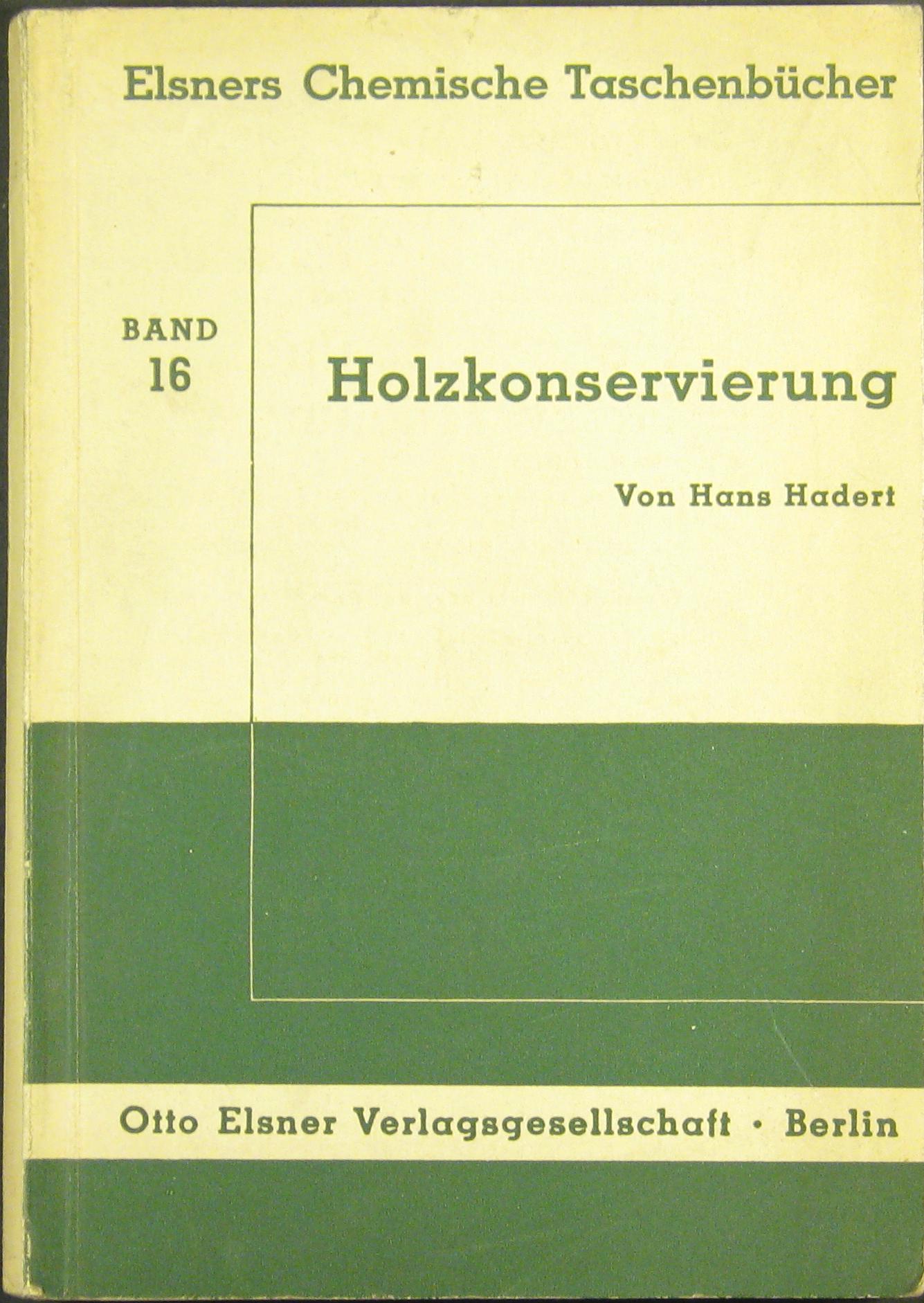 Elsners Chemische Taschenbücher

BAND
16

Holzkonservierung

Von Hans Hadert

Otto Elsner Verlagsgesellschaft · Berlin